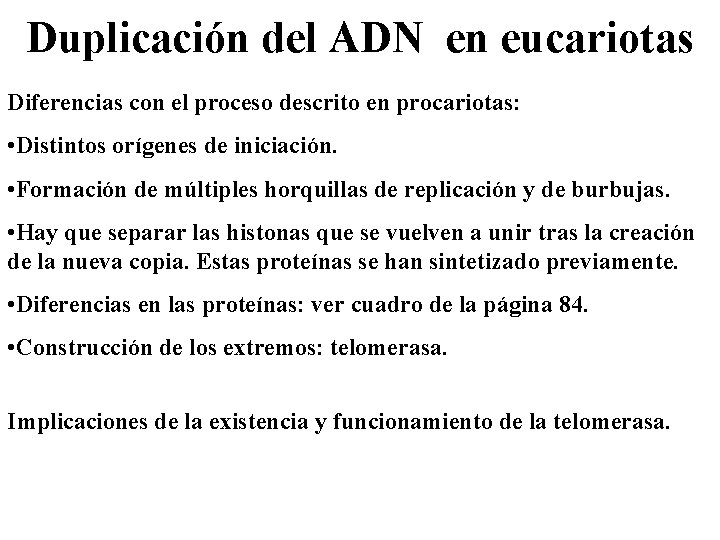 Duplicación del ADN en eucariotas

Diferencias con el proceso descrito en procariotas:

•Distintos orígenes de iniciación.

•Formación de múltiples horquillas de replicación y de burbujas.

•Hay que separar las histonas que se vuelven a unir tras la creación de la nueva copia. Estas proteínas se han sintetizado previamente.

•Diferencias en las proteínas: ver cuadro de la página 84.

•Construcción de los extremos: telomerasa.

Implicaciones de la existencia y funcionamiento de la telomerasa.